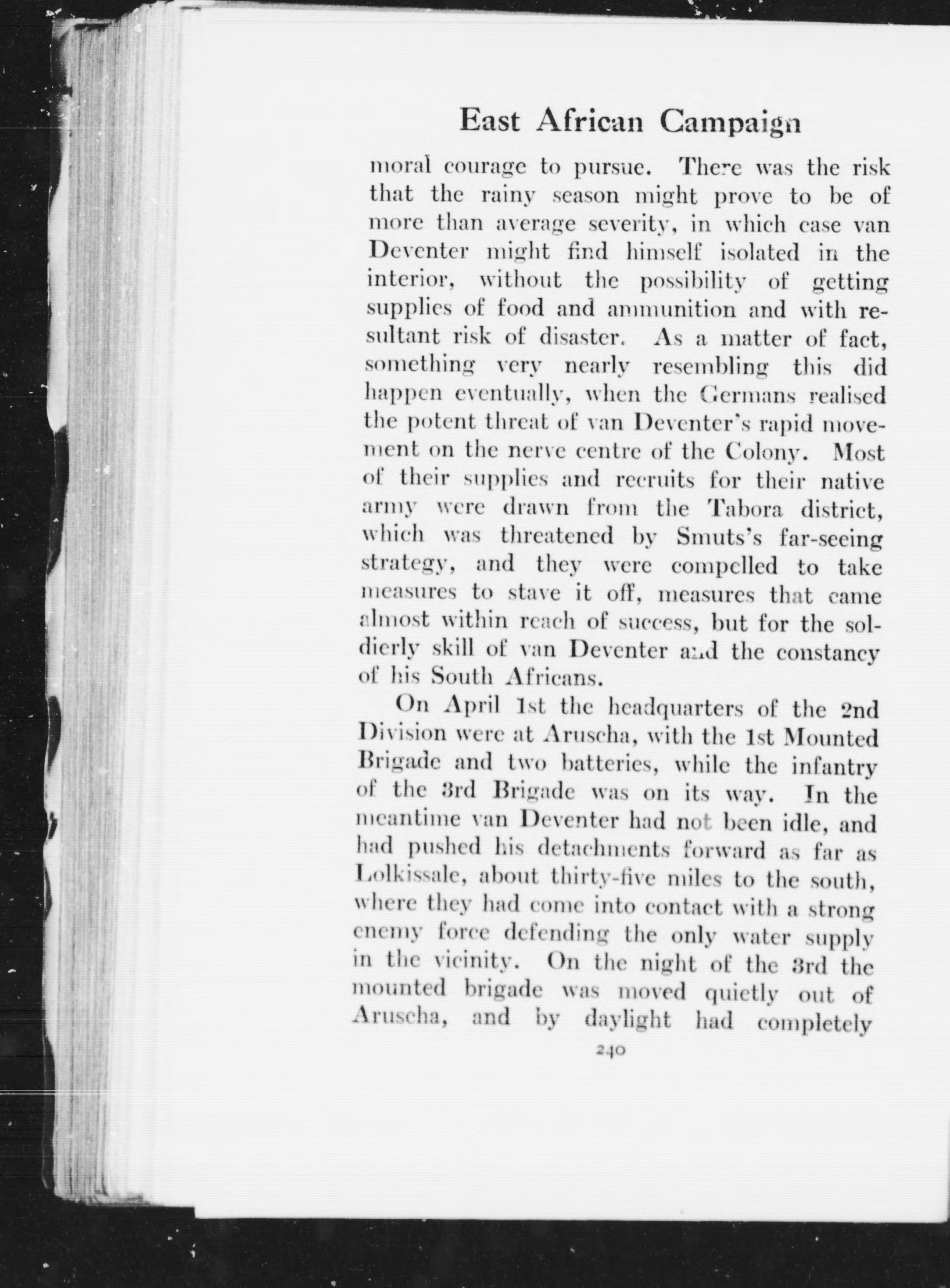 East African Campaign

moral courage to pursue. There was the risk that the rainy season might prove to be of more than average severity, in which case van Deventer might find himself isolated in the interior, without the possibility of getting supplies of food and ammunition and with resultant risk of disaster. As a matter of fact, something very nearly resembling this did happen eventually, when the Germans realised the potent threat of van Deventer's rapid movement on the nerve centre of the Colony. Most of their supplies and recruits for their native army were drawn from the Tabora district, which was threatened by Smuts's far-seeing strategy, and they were compelled to take measures to stave it off, measures that came almost within reach of success, but for the soldierly skill of van Deventer and the constancy of his South Africans.

On April 1st the headquarters of the 2nd Division were at Aruscha, with the 1st Mounted Brigade and two batteries, while the infantry of the 3rd Brigade was on its way. In the meantime van Deventer had not been idle, and had pushed his detachments forward as far as Lolkissale, about thirty-five miles to the south, where they had come into contact with a strong enemy force defending the only water supply in the vicinity. On the night of the 3rd the mounted brigade was moved quietly out of Aruscha, and by daylight had completely

240